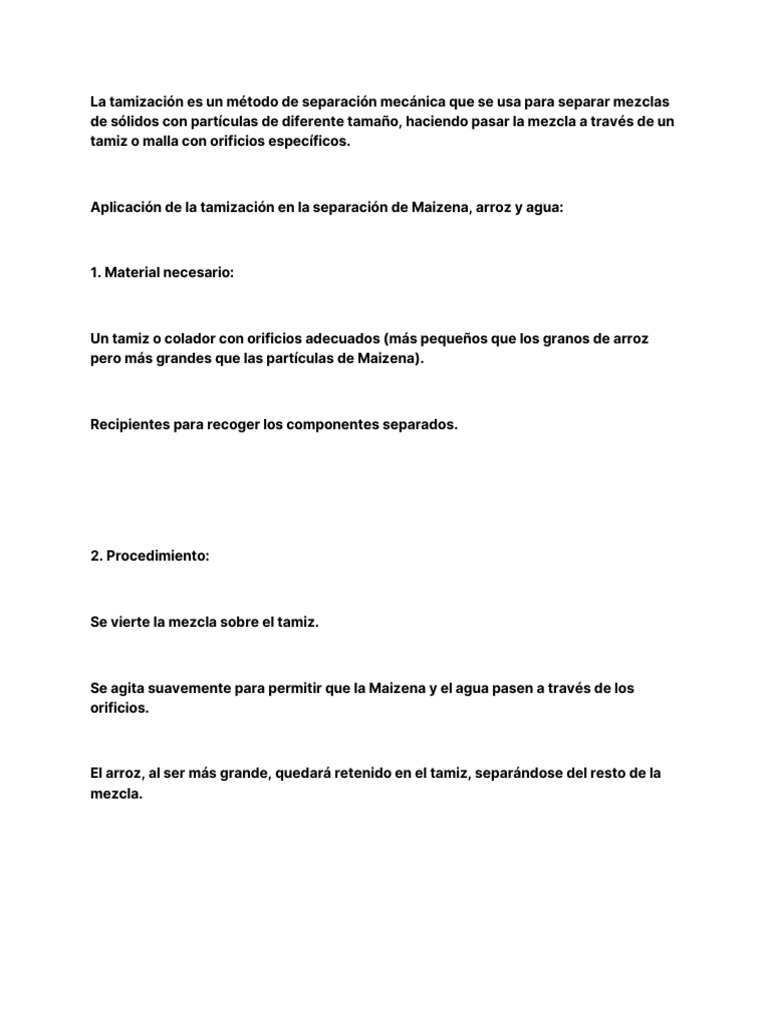 La tamización es un método de separación mecánica que se usa para separar mezclas de sólidos con partículas de diferente tamaño, haciendo pasar la mezcla a través de un tamiz o malla con orificios específicos.

Aplicación de la tamización en la separación de Maizena, arroz y agua:

1. Material necesario:

Un tamiz o colador con orificios adecuados (más pequeños que los granos de arroz pero más grandes que las partículas de Maizena).

Recipientes para recoger los componentes separados.

2. Procedimiento:

Se vierte la mezcla sobre el tamiz.

Se agita suavemente para permitir que la Maizena y el agua pasen a través de los orificios.

El arroz, al ser más grande, quedará retenido en el tamiz, separándose del resto de la mezcla.